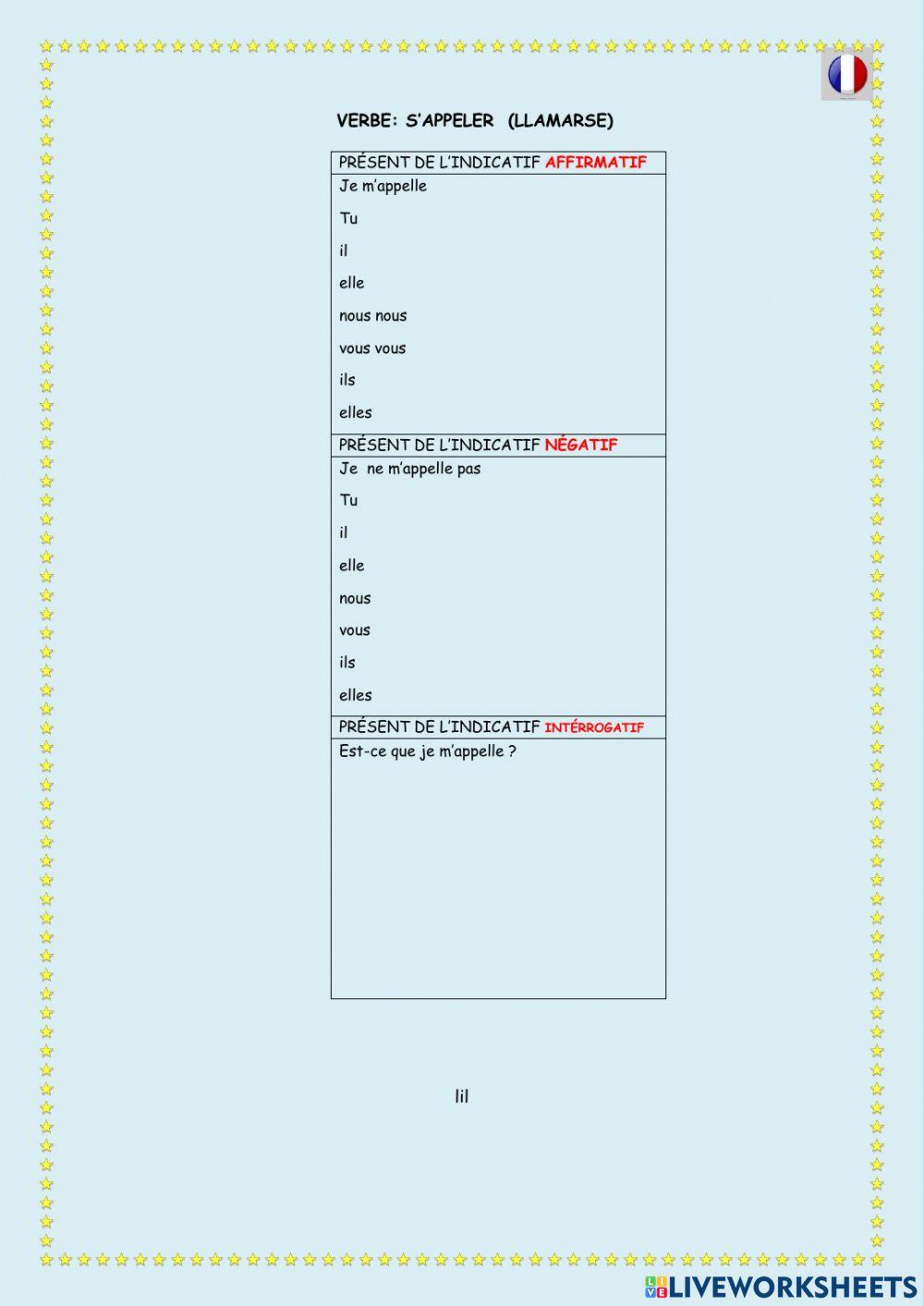 VERBE: S'APPELER (LLAMARSE)

| PRÉSENT DE L'INDICATIF AFFIRMATIF |
|---|
| Je m'appelle<br>Tu<br>il<br>elle<br>nous nous<br>vous vous<br>ils<br>elles |
| PRÉSENT DE L'INDICATIF NÉGATIF |
| Je ne m'appelle pas<br>Tu<br>il<br>elle<br>nous<br>vous<br>ils<br>elles |
| PRÉSENT DE L'INDICATIF INTÉRROGATIF |
| Est-ce que je m'appelle ? |

lil

LIVEWORKSHEETS